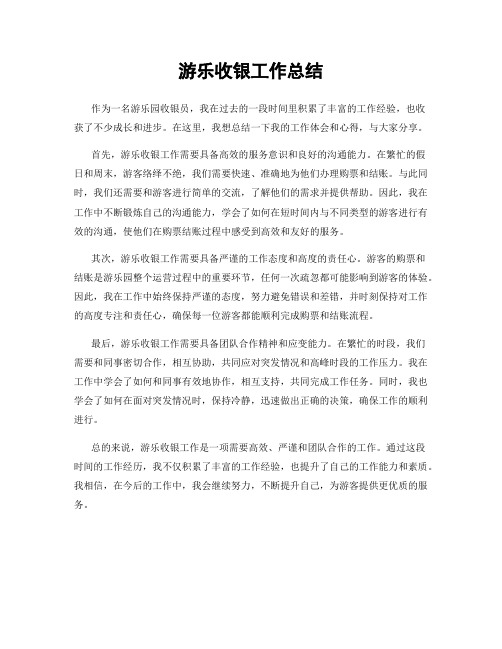 游乐收银工作总结

作为一名游乐园收银员，我在过去的一段时间里积累了丰富的工作经验，也收获了不少成长和进步。在这里，我想总结一下我的工作体会和心得，与大家分享。

首先，游乐收银工作需要具备高效的服务意识和良好的沟通能力。在繁忙的假日和周末，游客络绎不绝，我们需要快速、准确地为他们办理购票和结账。与此同时，我们还需要和游客进行简单的交流，了解他们的需求并提供帮助。因此，我在工作中不断锻炼自己的沟通能力，学会了如何在短时间内与不同类型的游客进行有效的沟通，使他们在购票结账过程中感受到高效和友好的服务。

其次，游乐收银工作需要具备严谨的工作态度和高度的责任心。游客的购票和结账是游乐园整个运营过程中的重要环节，任何一次疏忽都可能影响到游客的体验。因此，我在工作中始终保持严谨的态度，努力避免错误和差错，并时刻保持对工作的高度专注和责任心，确保每一位游客都能顺利完成购票和结账流程。

最后，游乐收银工作需要具备团队合作精神和应变能力。在繁忙的时段，我们需要和同事密切合作，相互协助，共同应对突发情况和高峰时段的工作压力。我在工作中学会了如何和同事有效地协作，相互支持，共同完成工作任务。同时，我也学会了如何在面对突发情况时，保持冷静，迅速做出正确的决策，确保工作的顺利进行。

总的来说，游乐收银工作是一项需要高效、严谨和团队合作的工作。通过这段时间的工作经历，我不仅积累了丰富的工作经验，也提升了自己的工作能力和素质。我相信，在今后的工作中，我会继续努力，不断提升自己，为游客提供更优质的服务。